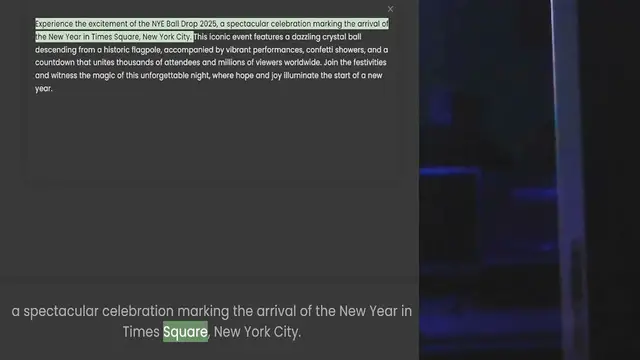 ×

Experience the excitement of the NYE Ball Drop 2025, a spectacular celebration marking the arrival of the New Year in Times Square, New York City. This iconic event features a dazzling crystal ball descending from a historic flagpole, accompanied by vibrant performances, confetti showers, and a countdown that unites thousands of attendees and millions of viewers worldwide. Join the festivities and witness the magic of this unforgettable night, where hope and joy illuminate the start of a new year.

a spectacular celebration marking the arrival of the New Year in Times Square, New York City.